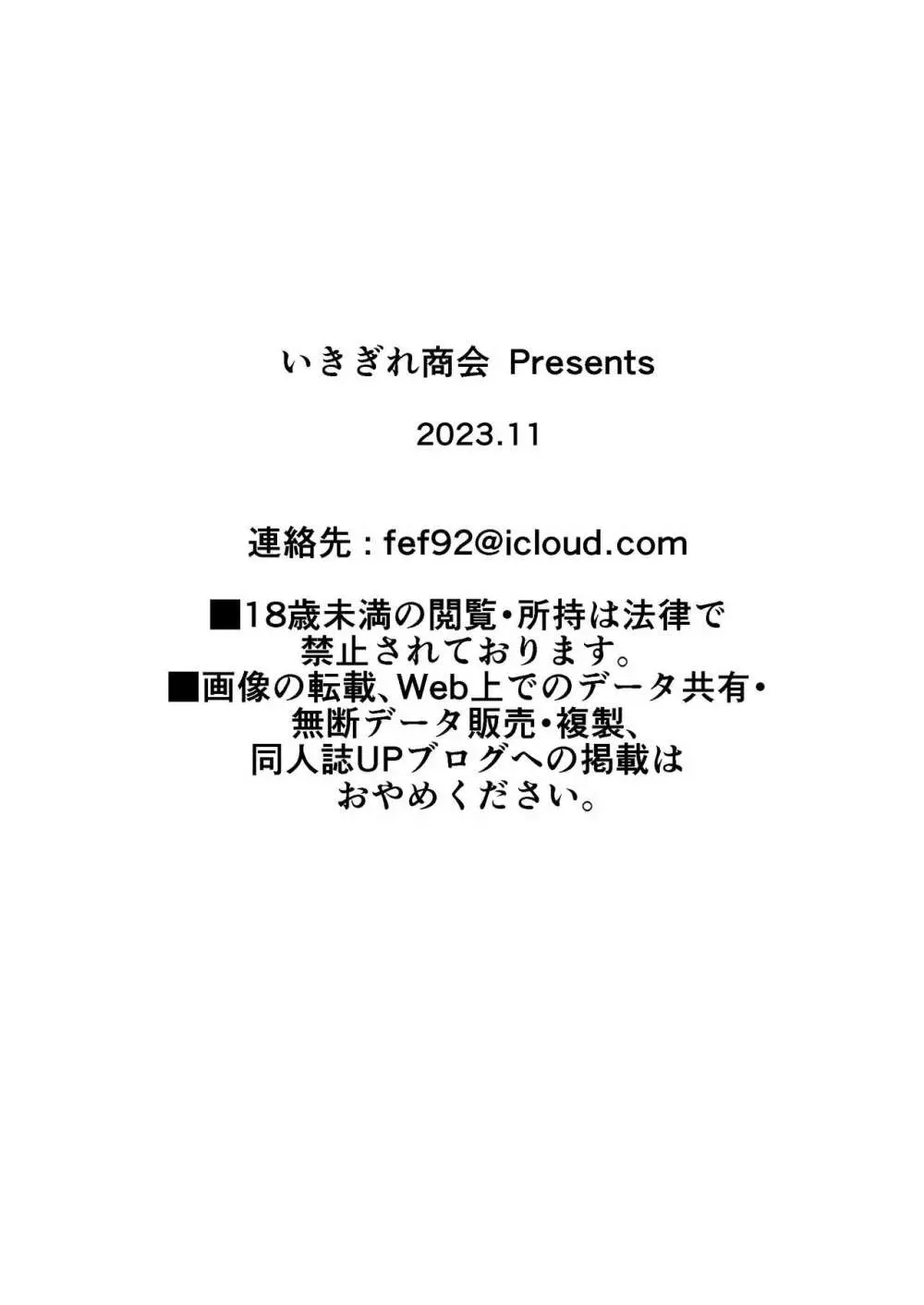 いきぎれ商会 Presents

2023.11

連絡先 : fef92@icloud.com

■18歳未満の閲覧・所持は法律で禁止されております。
■画像の転載、Web上でのデータ共有・無断データ販売・複製、同人誌UPブログへの掲載はおやめください。